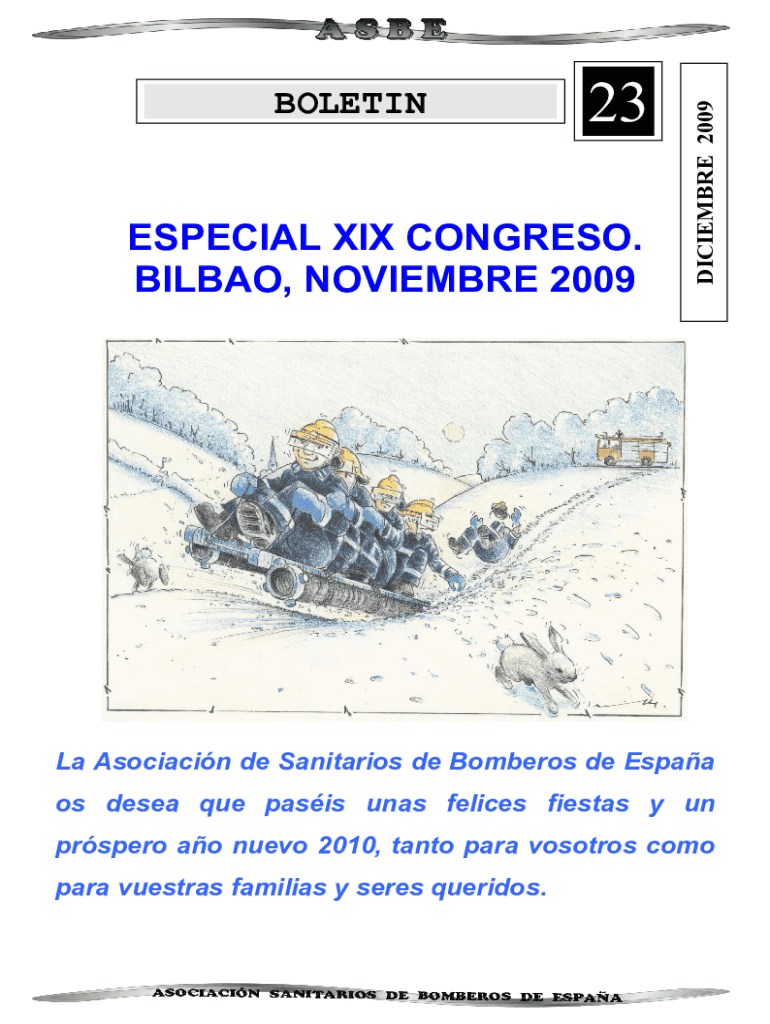 ASBE

BOLETIN

23

DICIEMBRE 2009

ESPECIAL XIX CONGRESO. BILBAO, NOVIEMBRE 2009

La Asociación de Sanitarios de Bomberos de España os desea que paséis unas felices fiestas y un próspero año nuevo 2010, tanto para vosotros como para vuestras familias y seres queridos.

ASOCIACIÓN SANITARIOS DE BOMBEROS DE ESPAÑA